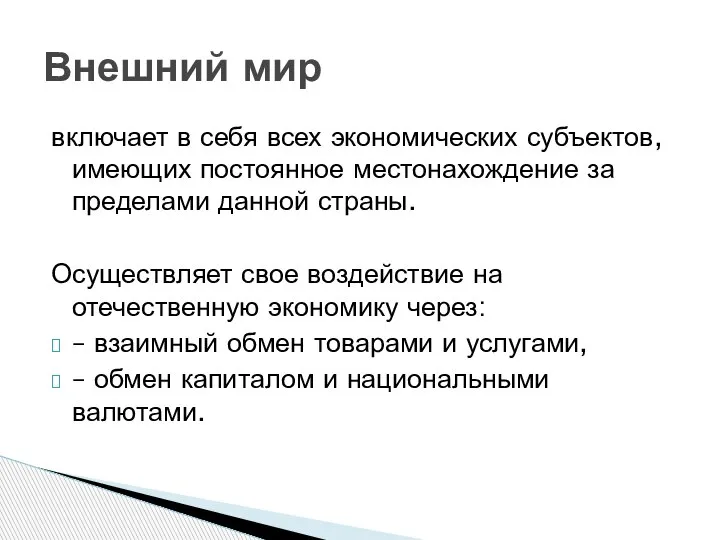 Внешний мир

включает в себя всех экономических субъектов, имеющих постоянное местонахождение за пределами данной страны.

Осуществляет свое воздействие на отечественную экономику через:

– взаимный обмен товарами и услугами,

– обмен капиталом и национальными валютами.